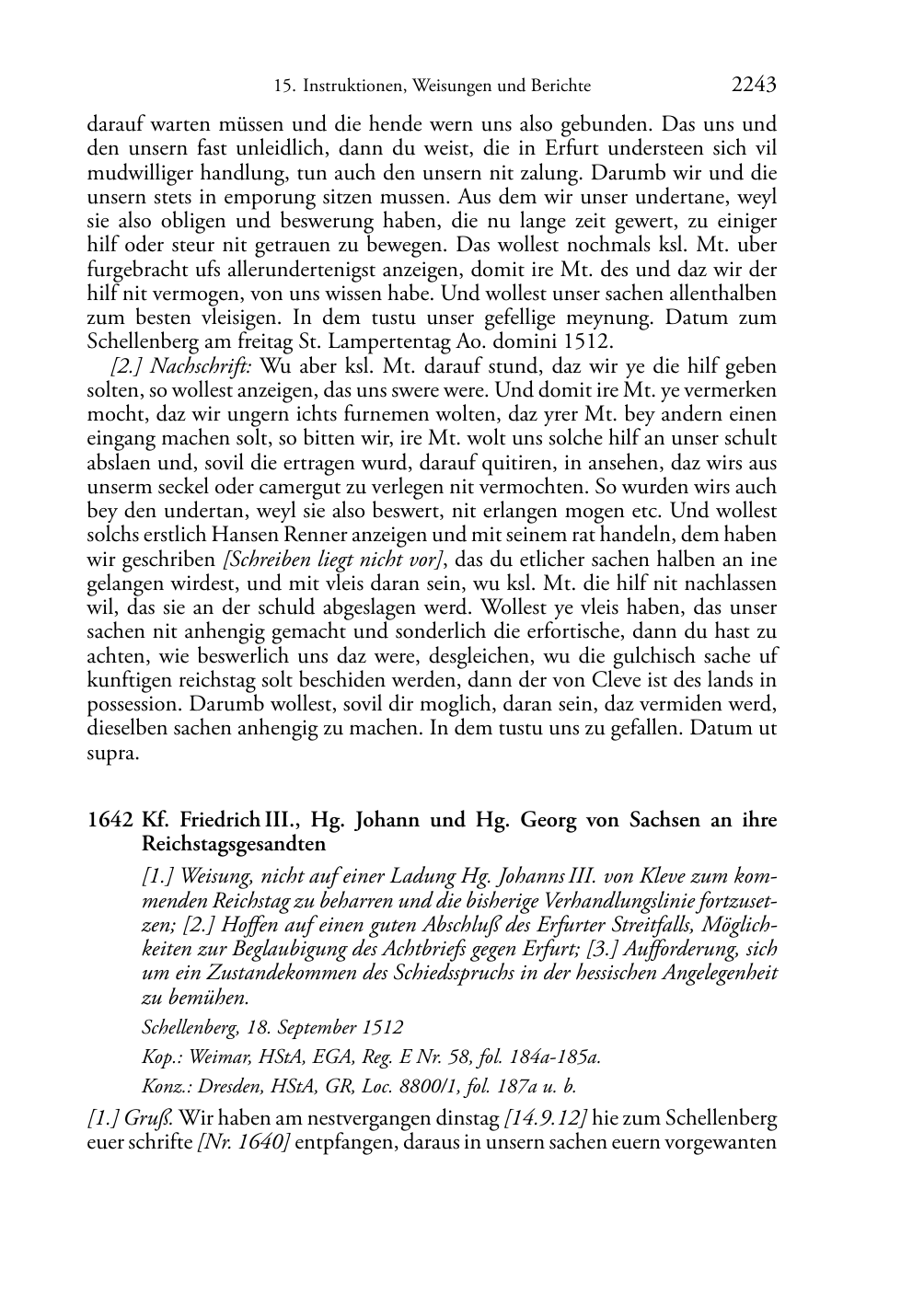 15. Instruktionen, Weisungen und Berichte 2243

darauf warten müssen und die hende wern uns also gebunden. Das uns und den unsern fast unleidlich, dann du weist, die in Erfurt understeen sich vil mudwilliger handlung, tun auch den unsern nit zalung. Darumb wir und die unsern stets in emporung sitzen mussen. Aus dem wir unser undertane, weyl sie also obligen und beswerung haben, die nu lange zeit gewert, zu einiger hilf oder steur nit getrauen zu bewegen. Das wollest nochmals ksl. Mt. uber furgebracht ufs allerundertenigst anzeigen, domit ire Mt. des und daz wir der hilf nit vermogen, von uns wissen habe. Und wollest unser sachen allenthalben zum besten vleisigen. In dem tustu unser gefellige meynung. Datum zum Schellenberg am freitag St. Lampertentag Ao. domini 1512.

[2.] Nachschrift: Wu aber ksl. Mt. darauf stund, daz wir ye die hilf geben solten, so wollest anzeigen, das uns swere were. Und domit ire Mt. ye vermerken mocht, daz wir ungern ichts furnemen wolten, daz yrer Mt. bey andern einen eingang machen solt, so bitten wir, ire Mt. wolt uns solche hilf an unser schult abslaen und, sovil die ertragen wurd, darauf quitiren, in ansehen, daz wirs aus unserm seckel oder camergut zu verlegen nit vermochten. So wurden wirs auch bey den undertan, weyl sie also beswert, nit erlangen mogen etc. Und wollest solchs erstlich Hansen Renner anzeigen und mit seinem rat handeln, dem haben wir geschriben [Schreiben liegt nicht vor], das du etlicher sachen halben an ine gelangen wirdest, und mit vleis daran sein, wu ksl. Mt. die hilf nit nachlassen wil, das sie an der schuld abgeslagen werd. Wollest ye vleis haben, das unser sachen nit anhengig gemacht und sonderlich die erfortische, dann du hast zu achten, wie beswerlich uns daz were, desgleichen, wu die gulchisch sache uf kunftigen reichstag solt beschiden werden, dann der von Cleve ist des lands in possession. Darumb wollest, sovil dir moglich, daran sein, daz vermiden werd, dieselben sachen anhengig zu machen. In dem tustu uns zu gefallen. Datum ut supra.

1642 Kf. Friedrich III., Hg. Johann und Hg. Georg von Sachsen an ihre Reichstagsgesandten

[1.] Weisung, nicht auf einer Ladung Hg. Johanns III. von Kleve zum kommenden Reichstag zu beharren und die bisherige Verhandlungslinie fortzusetzen; [2.] Hoffen auf einen guten Abschluß des Erfurter Streitfalls, Möglichkeiten zur Beglaubigung des Achtbriefs gegen Erfurt; [3.] Aufforderung, sich um ein Zustandekommen des Schiedsspruchs in der hessischen Angelegenheit zu bemühen.

Schellenberg, 18. September 1512

Kop.: Weimar, HStA, EGA, Reg. E Nr. 58, fol. 184a-185a.

Konz.: Dresden, HStA, GR, Loc. 8800/1, fol. 187a u. b.

[1.] Gruß. Wir haben am nestvergangen dinstag [14.9.12] hie zum Schellenberg euer schrifte [Nr. 1640] entpfangen, daraus in unsern sachen euern vorgewanten